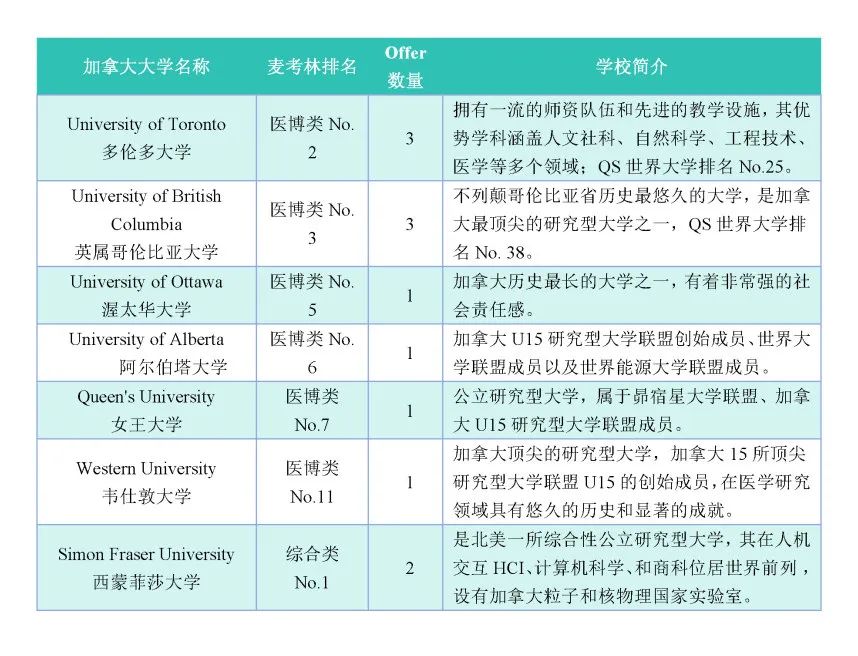 | 加拿大大学名称 | 麦考林排名 | Offer 数量 | 学校简介 |
|---|---|---|---|
| University of Toronto 多伦多大学 | 医博类 No. 2 | 3 | 拥有一流的师资队伍和先进的教学设施，其优势学科涵盖人文社科、自然科学、工程技术、医学等多个领域；QS 世界大学排名 No.25。 |
| University of British Columbia 英属哥伦比亚大学 | 医博类 No. 3 | 3 | 不列颠哥伦比亚省历史最悠久的大学，是加拿大最顶尖的研究型大学之一，QS 世界大学排名 No. 38。 |
| University of Ottawa 渥太华大学 | 医博类 No. 5 | 1 | 加拿大历史最长的大学之一，有着非常强的社会责任感。 |
| University of Alberta 阿尔伯塔大学 | 医博类 No. 6 | 1 | 加拿大 U15 研究型大学联盟创始成员、世界大学联盟成员以及世界能源大学联盟成员。 |
| Queen's University 女王大学 | 医博类 No.7 | 1 | 公立研究型大学，属于昴宿星大学联盟、加拿大 U15 研究型大学联盟成员。 |
| Western University 韦仕敦大学 | 医博类 No.11 | 1 | 加拿大顶尖的研究型大学，加拿大 15 所顶尖研究型大学联盟 U15 的创始成员，在医学研究领域具有悠久的历史和显著的成就。 |
| Simon Fraser University 西蒙菲莎大学 | 综合类 No.1 | 2 | 是北美一所综合性公立研究型大学，其在人机交互 HCI、计算机科学、和商科位居世界前列，设有加拿大粒子和核物理国家实验室。 |